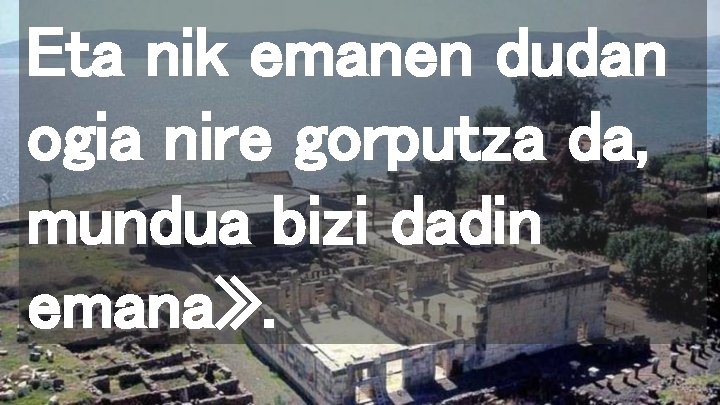 Eta nik emanen dudan ogia nire gorputza da, mundua bizi dadin emana».